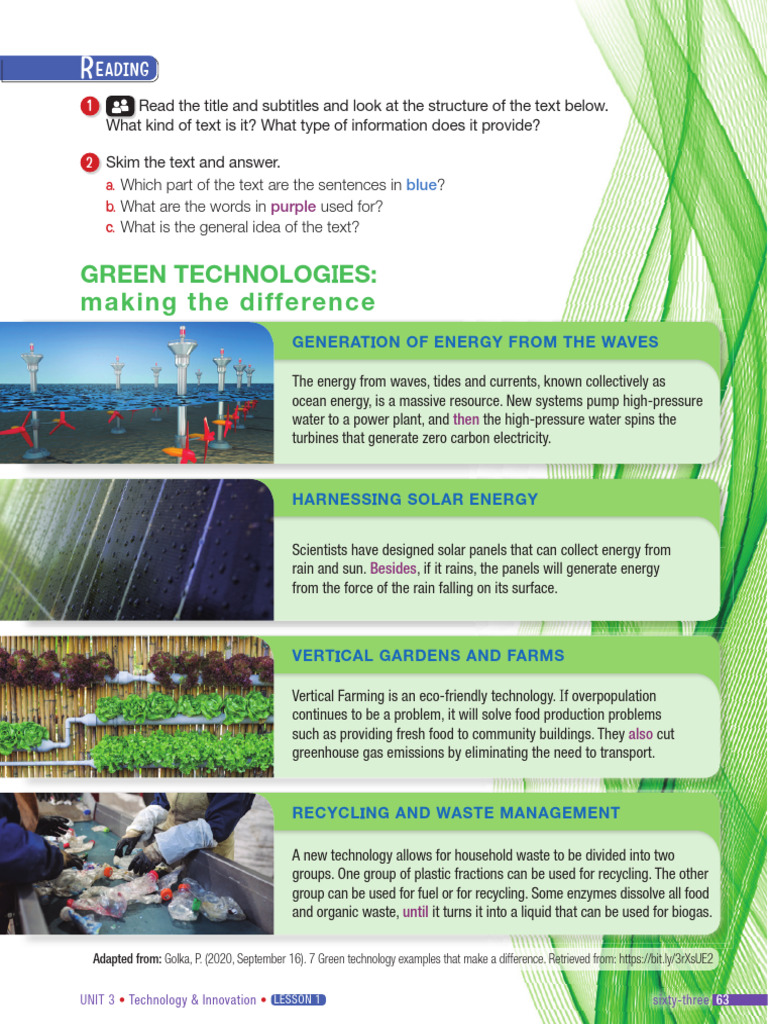 READING

1 Read the title and subtitles and look at the structure of the text below. What kind of text is it? What type of information does it provide?

2 Skim the text and answer.
a. Which part of the text are the sentences in blue?
b. What are the words in purple used for?
c. What is the general idea of the text?

GREEN TECHNOLOGIES:
making the difference

GENERATION OF ENERGY FROM THE WAVES

The energy from waves, tides and currents, known collectively as ocean energy, is a massive resource. New systems pump high-pressure water to a power plant, and then the high-pressure water spins the turbines that generate zero carbon electricity.

HARNESSING SOLAR ENERGY

Scientists have designed solar panels that can collect energy from rain and sun. Besides, if it rains, the panels will generate energy from the force of the rain falling on its surface.

VERTICAL GARDENS AND FARMS

Vertical Farming is an eco-friendly technology. If overpopulation continues to be a problem, it will solve food production problems such as providing fresh food to community buildings. They also cut greenhouse gas emissions by eliminating the need to transport.

RECYCLING AND WASTE MANAGEMENT

A new technology allows for household waste to be divided into two groups. One group of plastic fractions can be used for recycling. The other group can be used for fuel or for recycling. Some enzymes dissolve all food and organic waste, until it turns it into a liquid that can be used for biogas.

Adapted from: Golka, P. (2020, September 16). 7 Green technology examples that make a difference. Retrieved from: https://bit.ly/3rXsUE2

UNIT 3 • Technology & Innovation • LESSON 1

sixty-three 63